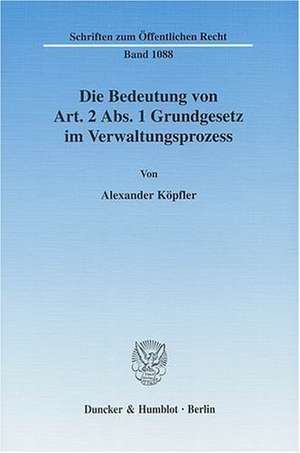 Schriften zum Öffentlichen Recht

Band 1088

Die Bedeutung von Art. 2 Abs. 1 Grundgesetz im Verwaltungsprozess

Von

Alexander Köpfler

Duncker & Humblot · Berlin